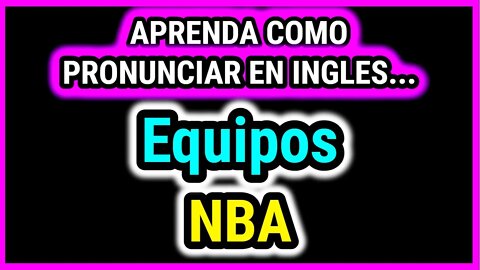 APRENDA COMO PRONUNCIAR EN INGLES...

Equipos

NBA